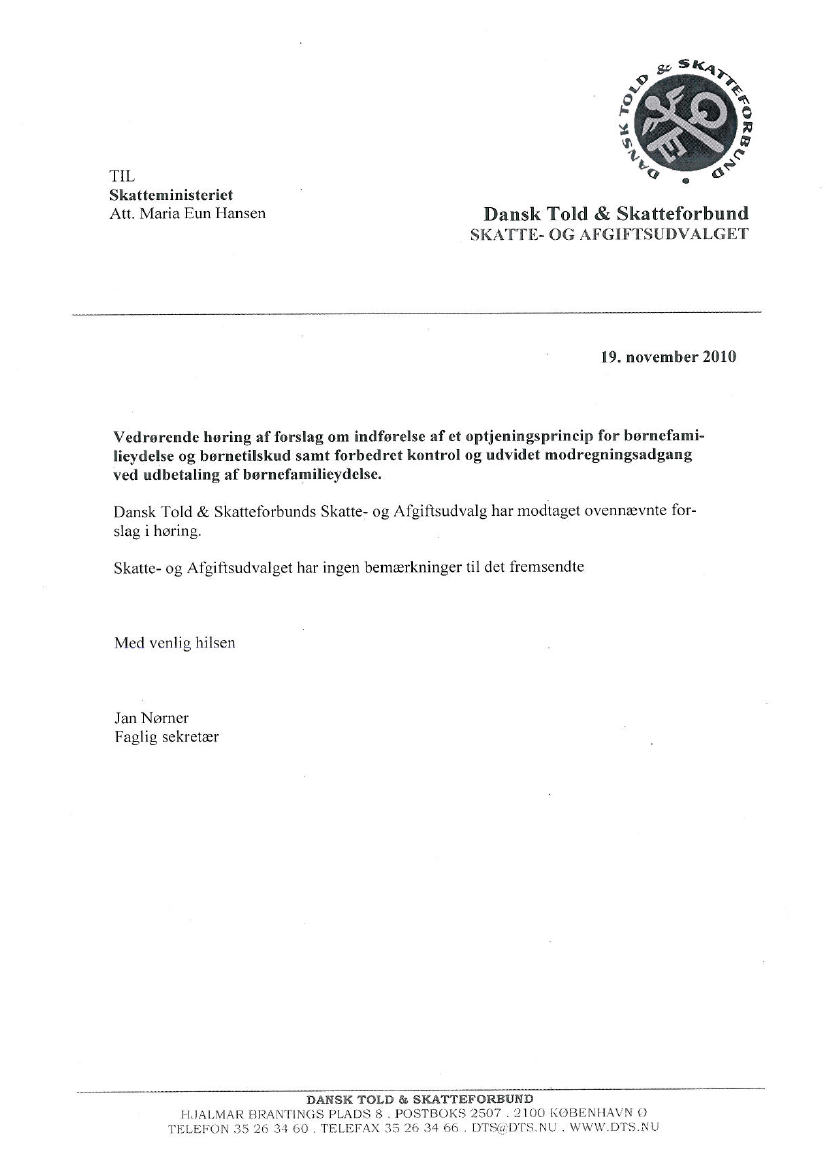 DANSK TOLD & SKATTEFORBUND

TIL
Skatteministeriet
Att. Maria Eun Hansen

Dansk Told & Skatteforbund
SKATTE- OG AFGIFTSUDVALGET

19. november 2010

Vedrørende høring af forslag om indførelse af et optjeningsprincip for børnefamilieydelse og børnetilskud samt forbedret kontrol og udvidet modregningsadgang ved udbetaling af børnefamilieydelse.

Dansk Told & Skatteforbunds Skatte- og Afgiftsudvalg har modtaget ovennævnte forslag i høring.

Skatte- og Afgiftsudvalget har ingen bemærkninger til det fremsendte

Med venlig hilsen

Jan Nørner
Faglig sekretær

DANSK TOLD & SKATTEFORBUND
HJALMAR BRANTINGS PLADS 8 . POSTBOKS 2507 . 2100 KØBENHAVN Ø
TELEFON 35 26 34 60 . TELEFAX 35 26 34 66 . DTS@DTS.NU . WWW.DTS.NU